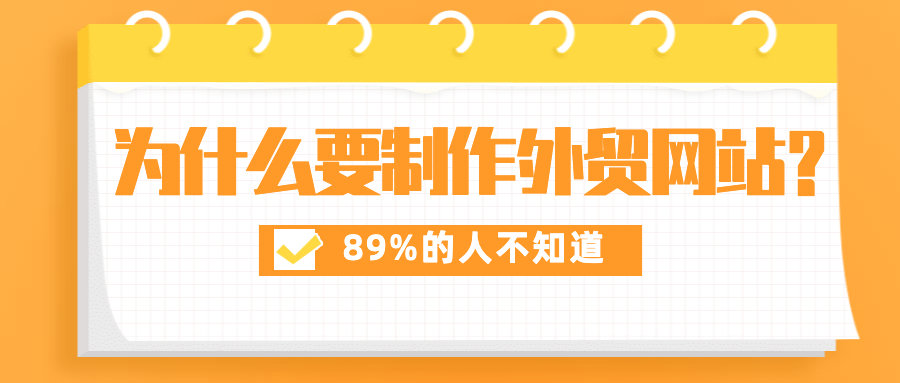 为什么要制作外贸网站？

89%的人不知道